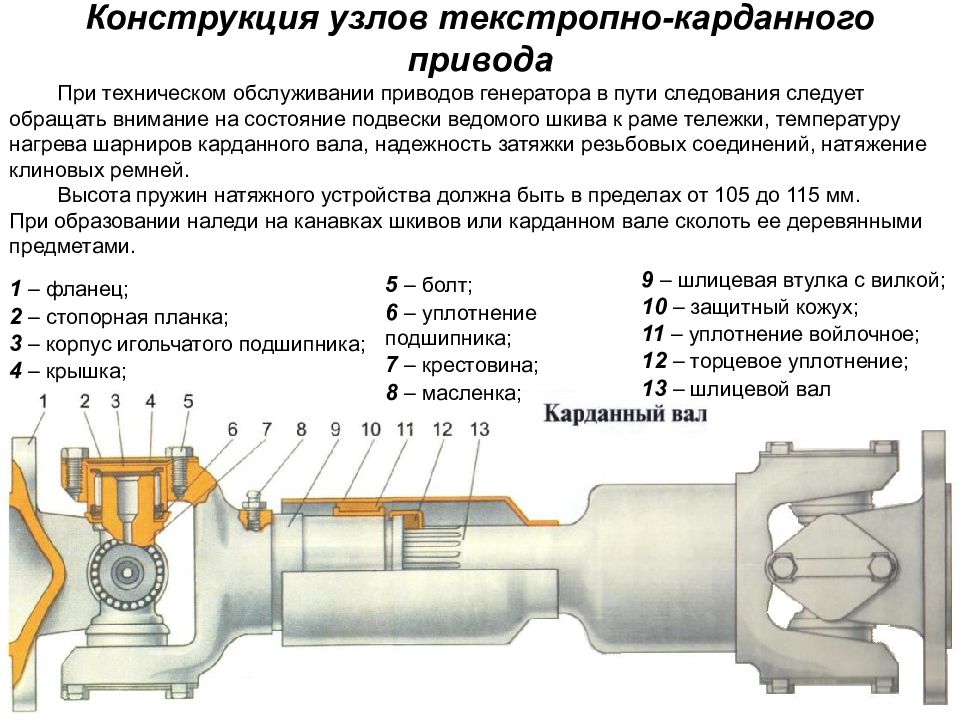 Конструкция узлов текстропно-карданного привода

При техническом обслуживании приводов генератора в пути следования следует обращать внимание на состояние подвески ведомого шкива к раме тележки, температуру нагрева шарниров карданного вала, надежность затяжки резьбовых соединений, натяжение клиновых ремней.

Высота пружин натяжного устройства должна быть в пределах от 105 до 115 мм. При образовании наледи на канавках шкивов или карданном вале сколоть ее деревянными предметами.

1 – фланец;
2 – стопорная планка;
3 – корпус игольчатого подшипника;
4 – крышка;

5 – болт;
6 – уплотнение подшипника;
7 – крестовина;
8 – масленка;

9 – шлицевая втулка с вилкой;
10 – защитный кожух;
11 – уплотнение войлочное;
12 – торцевое уплотнение;
13 – шлицевой вал

Карданный вал

1 2 3 4 5 6 7 8 9 10 11 12 13